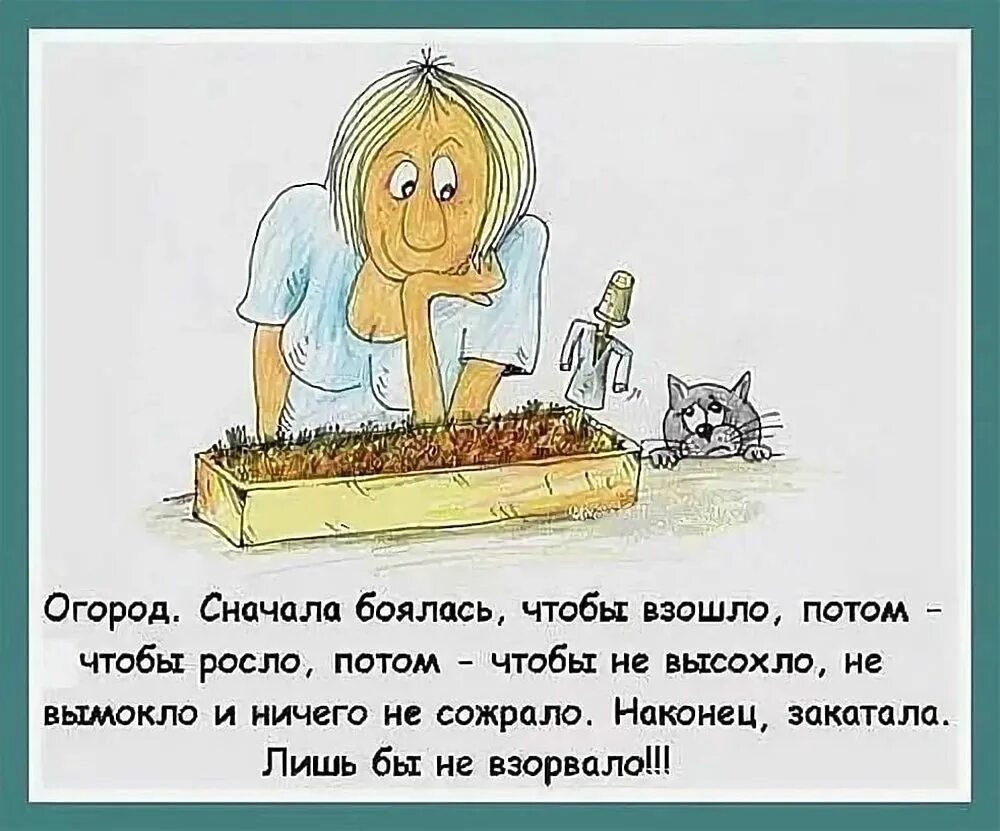 Огород. Сначала боялась, чтобы взошло, потом - чтобы росло, потом - чтобы не высохло, не вымокло и ничего не сожрало. Наконец, закатала. Лишь бы не взорвало!!!